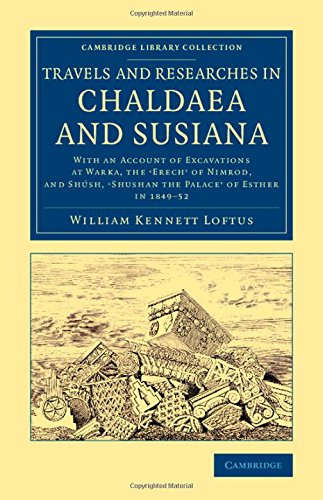 Copyrighted Material

CAMBRIDGE LIBRARY COLLECTION

TRAVELS AND RESEARCHES IN CHALDAEA AND SUSIANA

WITH AN ACCOUNT OF EXCAVATIONS AT WARKA, THE 'ERECH' OF NIMROD, AND SHÚSH, 'SHUSHAN THE PALACE' OF ESTHER IN 1849–52

WILLIAM KENNETT LOFTUS

CAMBRIDGE

Copyrighted Material